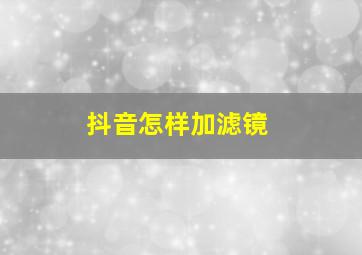 抖音怎样加滤镜